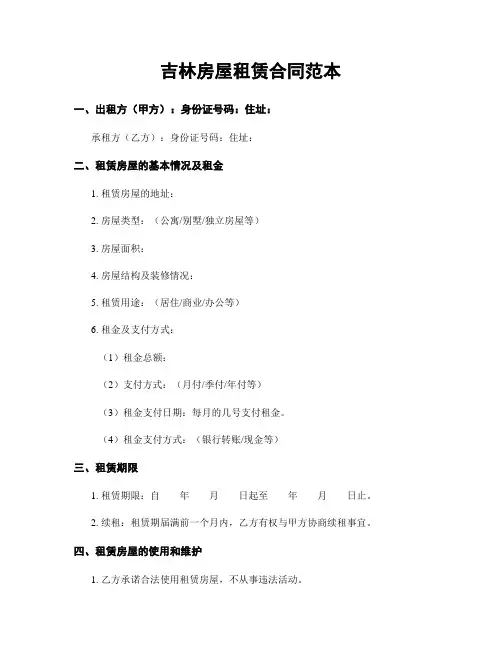 吉林房屋租赁合同范本

一、出租方（甲方）：身份证号码：住址：

承租方（乙方）：身份证号码：住址：

二、租赁房屋的基本情况及租金

1. 租赁房屋的地址：

2. 房屋类型：（公寓/别墅/独立房屋等）

3. 房屋面积：

4. 房屋结构及装修情况：

5. 租赁用途：（居住/商业/办公等）

6. 租金及支付方式：

（1）租金总额：

（2）支付方式：（月付/季付/年付等）

（3）租金支付日期：每月的几号支付租金。

（4）租金支付方式：（银行转账/现金等）

三、租赁期限

1. 租赁期限：自　年　月　日起至　年　月　日止。

2. 续租：租赁期届满前一个月内，乙方有权与甲方协商续租事宜。

四、租赁房屋的使用和维护

1. 乙方承诺合法使用租赁房屋，不从事违法活动。